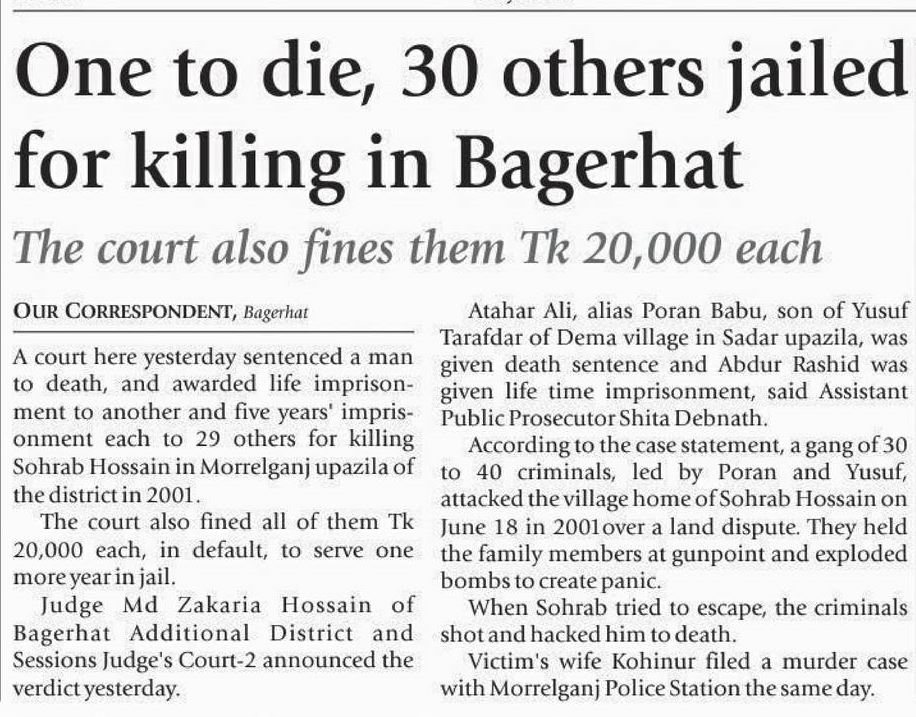 One to die, 30 others jailed for killing in Bagerhat

The court also fines them Tk 20,000 each

OUR CORRESPONDENT, Bagerhat

A court here yesterday sentenced a man to death, and awarded life imprisonment to another and five years' imprisonment each to 29 others for killing Sohrab Hossain in Morrelganj upazila of the district in 2001.

The court also fined all of them Tk 20,000 each, in default, to serve one more year in jail.

Judge Md Zakaria Hossain of Bagerhat Additional District and Sessions Judge's Court-2 announced the verdict yesterday.

Atahar Ali, alias Poran Babu, son of Yusuf Tarafdar of Dema village in Sadar upazila, was given death sentence and Abdur Rashid was given life time imprisonment, said Assistant Public Prosecutor Shita Debnath.

According to the case statement, a gang of 30 to 40 criminals, led by Poran and Yusuf, attacked the village home of Sohrab Hossain on June 18 in 2001over a land dispute. They held the family members at gunpoint and exploded bombs to create panic.

When Sohrab tried to escape, the criminals shot and hacked him to death.

Victim's wife Kohinur filed a murder case with Morrelganj Police Station the same day.